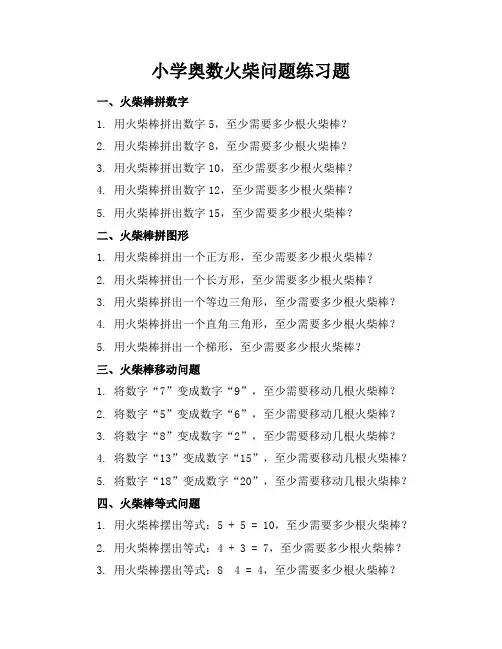 小学奥数火柴问题练习题

一、火柴棒拼数字

1. 用火柴棒拼出数字 5，至少需要多少根火柴棒？

2. 用火柴棒拼出数字 8，至少需要多少根火柴棒？

3. 用火柴棒拼出数字 10，至少需要多少根火柴棒？

4. 用火柴棒拼出数字 12，至少需要多少根火柴棒？

5. 用火柴棒拼出数字 15，至少需要多少根火柴棒？

二、火柴棒拼图形

1. 用火柴棒拼出一个正方形，至少需要多少根火柴棒？

2. 用火柴棒拼出一个长方形，至少需要多少根火柴棒？

3. 用火柴棒拼出一个等边三角形，至少需要多少根火柴棒？

4. 用火柴棒拼出一个直角三角形，至少需要多少根火柴棒？

5. 用火柴棒拼出一个梯形，至少需要多少根火柴棒？

三、火柴棒移动问题

1. 将数字“7”变成数字“9”，至少需要移动几根火柴棒？

2. 将数字“5”变成数字“6”，至少需要移动几根火柴棒？

3. 将数字“8”变成数字“2”，至少需要移动几根火柴棒？

4. 将数字“13”变成数字“15”，至少需要移动几根火柴棒？

5. 将数字“18”变成数字“20”，至少需要移动几根火柴棒？

四、火柴棒等式问题

1. 用火柴棒摆出等式：5 + 5 = 10，至少需要多少根火柴棒？

2. 用火柴棒摆出等式：4 + 3 = 7，至少需要多少根火柴棒？

3. 用火柴棒摆出等式：8 4 = 4，至少需要多少根火柴棒？